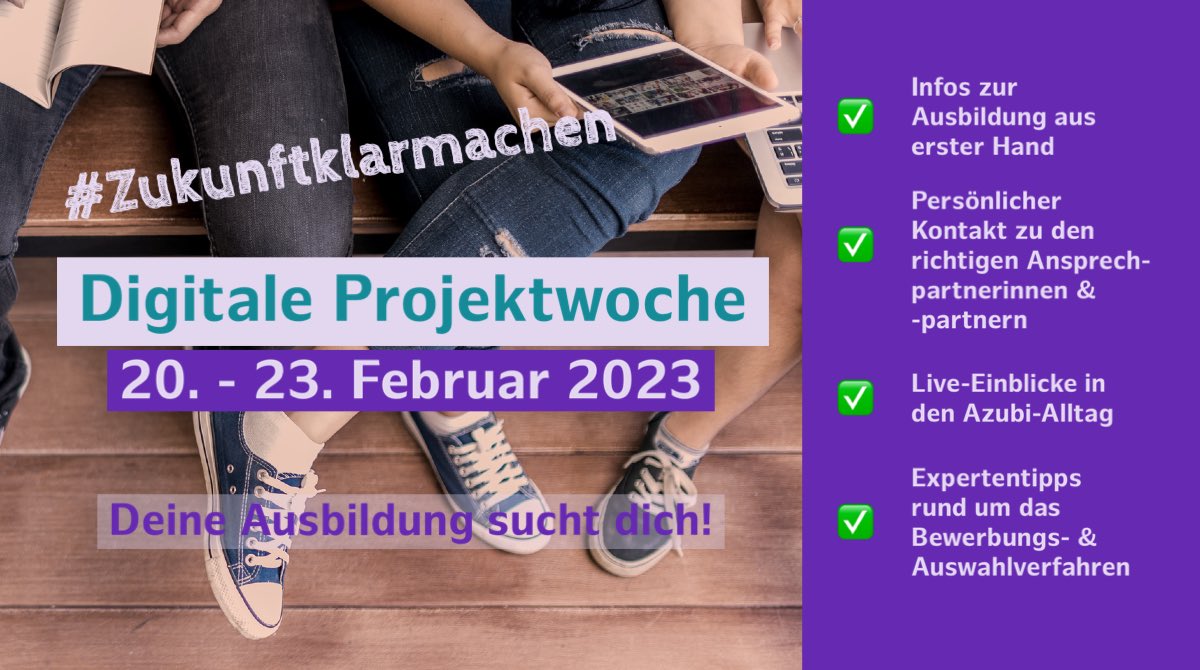 #Zukunftklarmachen

Digitale Projektwoche

20. - 23. Februar 2023

Deine Ausbildung sucht dich!

✅ Infos zur Ausbildung aus erster Hand

✅ Persönlicher Kontakt zu den richtigen Ansprechpartnerinnen & -partnern

✅ Live-Einblicke in den Azubi-Alltag

✅ Expertentipps rund um das Bewerbungs- & Auswahlverfahren